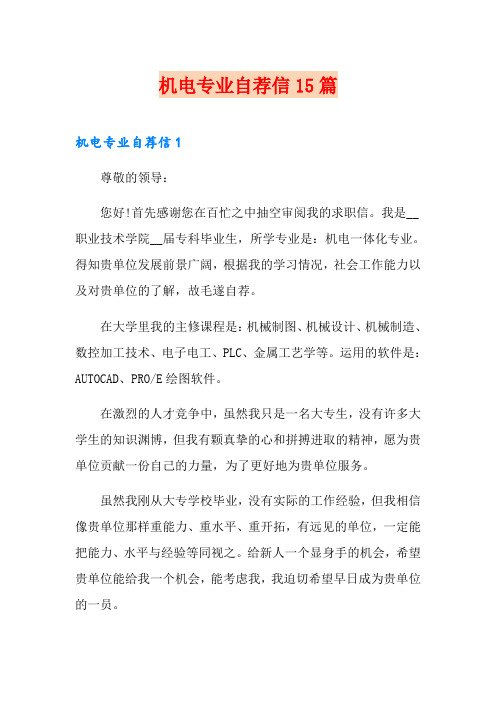 机电专业自荐信15篇

机电专业自荐信1

尊敬的领导：

您好!首先感谢您在百忙之中抽空审阅我的求职信。我是__职业技术学院__届专科毕业生，所学专业是：机电一体化专业。得知贵单位发展前景广阔，根据我的学习情况，社会工作能力以及对贵单位的了解，故毛遂自荐。

在大学里我的主修课程是：机械制图、机械设计、机械制造、数控加工技术、电子电工、PLC、金属工艺学等。运用的软件是：AUTOCAD、PRO/E绘图软件。

在激烈的人才竞争中，虽然我只是一名大专生，没有许多大学生的知识渊博，但我有颗真挚的心和拼搏进取的精神，愿为贵单位贡献一份自己的力量，为了更好地为贵单位服务。

虽然我刚从大专学校毕业，没有实际的工作经验，但我相信像贵单位那样重能力、重水平、重开拓，有远见的单位，一定能把能力、水平与经验等同视之。给新人一个显身手的机会，希望贵单位能给我一个机会，能考虑我，我迫切希望早日成为贵单位的一员。